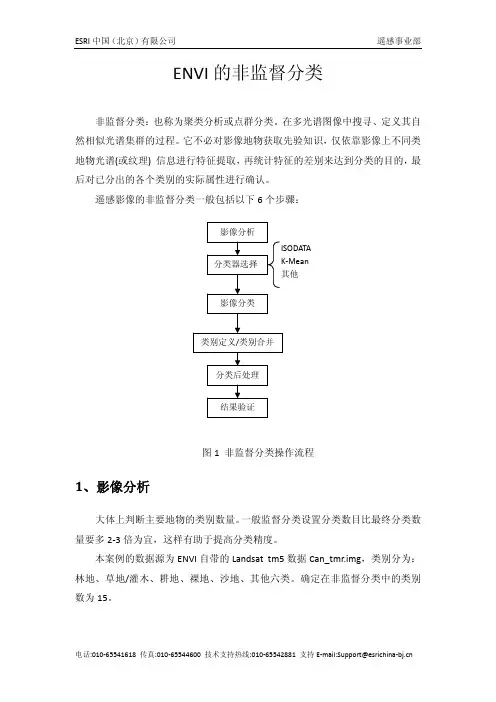 ESRI 中国（北京）有限公司

遥感事业部

ENVI 的非监督分类

非监督分类：也称为聚类分析或点群分类。在多光谱图像中搜寻、定义其自然相似光谱集群的过程。它不必对影像地物获取先验知识，仅依靠影像上不同类地物光谱(或纹理) 信息进行特征提取，再统计特征的差别来达到分类的目的，最后对已分出的各个类别的实际属性进行确认。

遥感影像的非监督分类一般包括以下 6 个步骤：

影像分析

分类器选择

ISODATA
K-Mean
其他

影像分类

类别定义/类别合并

分类后处理

结果验证

图 1 非监督分类操作流程

1、影像分析

大体上判断主要地物的类别数量。一般监督分类设置分类数目比最终分类数量要多 2-3 倍为宜，这样有助于提高分类精度。

本案例的数据源为 ENVI 自带的 Landsat tm5 数据 Can_tmr.img，类别分为：林地、草地/灌木、耕地、裸地、沙地、其他六类。确定在非监督分类中的类别数为 15。

电话:010-65541618 传真:010-65544600 技术支持热线:010-65542881 支持 E-mail:Support@esrichina-bj.cn